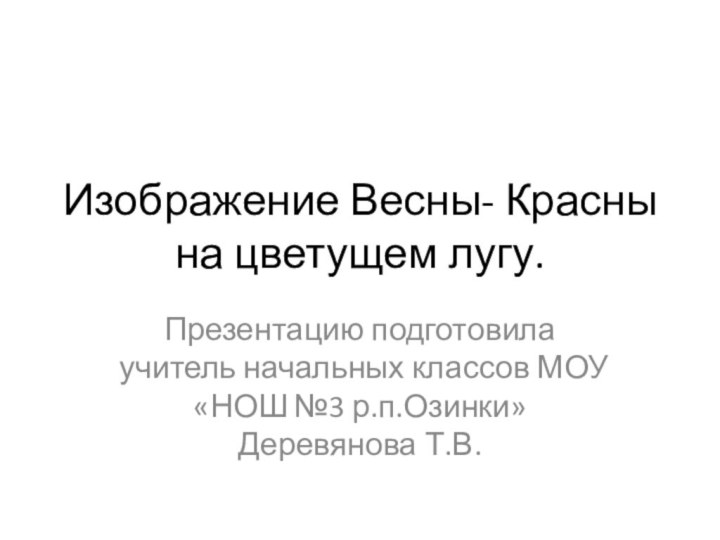 Изображение Весны- Красны на цветущем лугу.

Презентацию подготовила учитель начальных классов МОУ «НОШ №3 р.п.Озинки» Деревянова Т.В.